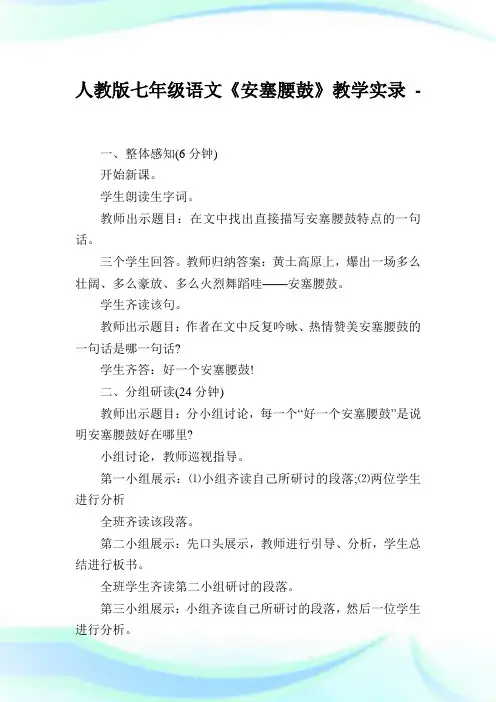 人教版七年级语文《安塞腰鼓》教学实录 -

一、整体感知(6 分钟)

开始新课。

学生朗读生字词。

教师出示题目：在文中找出直接描写安塞腰鼓特点的一句话。

三个学生回答。教师归纳答案：黄土高原上，爆出一场多么壮阔、多么豪放、多么火烈舞蹈哇——安塞腰鼓。

学生齐读该句。

教师出示题目：作者在文中反复吟咏、热情赞美安塞腰鼓的一句话是哪一句话?

学生齐答：好一个安塞腰鼓!

二、分组研读(24 分钟)

教师出示题目：分小组讨论，每一个“好一个安塞腰鼓”是说明安塞腰鼓好在哪里?

小组讨论，教师巡视指导。

第一小组展示：⑴小组齐读自己所研讨的段落;⑵两位学生进行分析

全班齐读该段落。

第二小组展示：先口头展示，教师进行引导、分析，学生总结进行板书。

全班学生齐读第二小组研讨的段落。

第三小组展示：小组齐读自己所研讨的段落，然后一位学生进行分析。